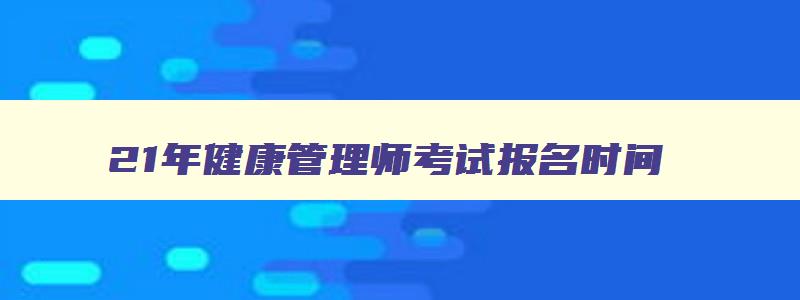 21年健康管理师考试报名时间